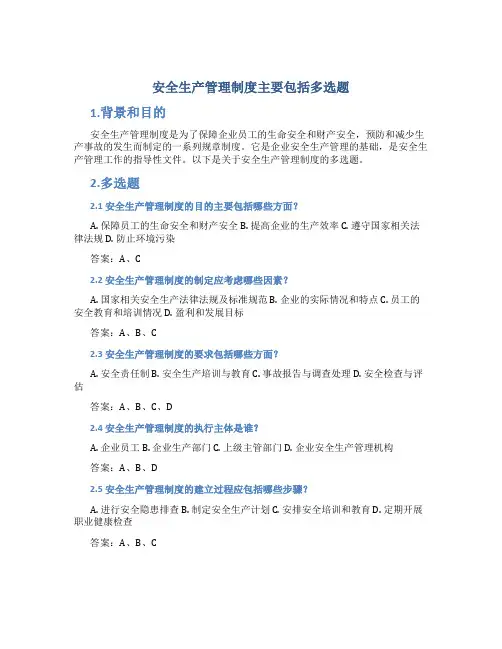 安全生产管理制度主要包括多选题

1.背景和目的

安全生产管理制度是为了保障企业员工的生命安全和财产安全，预防和减少生产事故的发生而制定的一系列规章制度。它是企业安全生产管理的基础，是安全生产管理工作的指导性文件。以下是关于安全生产管理制度的多选题。

2.多选题

2.1 安全生产管理制度的目的主要包括哪些方面？

A. 保障员工的生命安全和财产安全 B. 提高企业的生产效率 C. 遵守国家相关法律法规 D. 防止环境污染

答案：A、C

2.2 安全生产管理制度的制定应考虑哪些因素？

A. 国家相关安全生产法律法规及标准规范 B. 企业的实际情况和特点 C. 员工的安全教育和培训情况 D. 盈利和发展目标

答案：A、B、C

2.3 安全生产管理制度的要求包括哪些方面？

A. 安全责任制 B. 安全生产培训与教育 C. 事故报告与调查处理 D. 安全检查与评估

答案：A、B、C、D

2.4 安全生产管理制度的执行主体是谁？

A. 企业员工 B. 企业生产部门 C. 上级主管部门 D. 企业安全生产管理机构

答案：A、B、D

2.5 安全生产管理制度的建立过程应包括哪些步骤？

A. 进行安全隐患排查 B. 制定安全生产计划 C. 安排安全培训和教育 D. 定期开展职业健康检查

答案：A、B、C